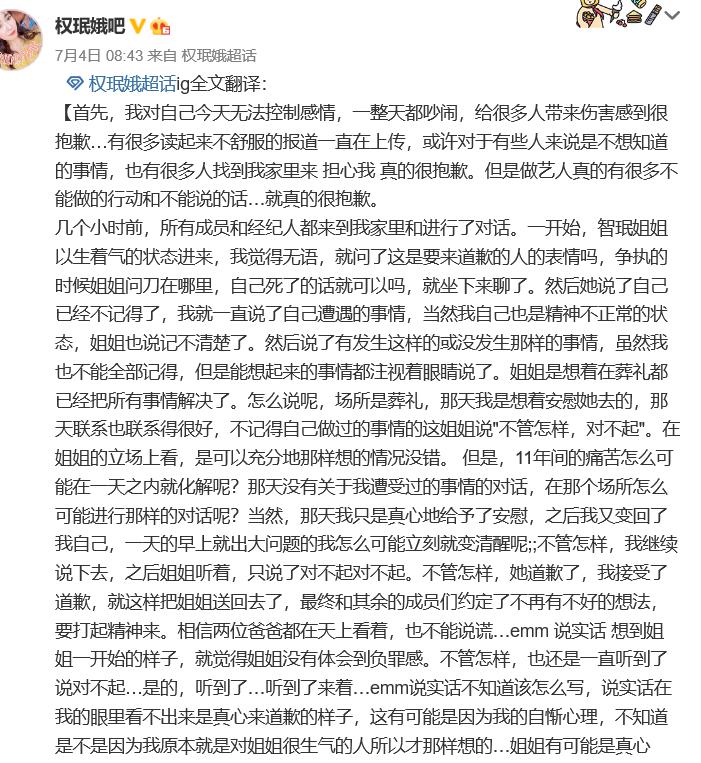 权珉娥吧

7月4日 08:43 来自 权珉娥超话

权珉娥超话ig全文翻译：

【首先，我对自己今天无法控制感情，一整天都吵闹，给很多人带来伤害感到很抱歉…有很多读起来不舒服的报道一直在上传，或许对于有些人来说是不想知道的事情，也有很多人找到我家里来 担心我 真的很抱歉。但是做艺人真的有很多不能做的行动和不能说的话…就真的很抱歉。

几个小时前，所有成员和经纪人都来到我家里和进行了对话。一开始，智珉姐姐以生着气的状态进来，我觉得无语，就问了这是要来道歉的人的表情吗，争执的时候姐姐问刀在哪里，自己死了的话就可以吗，就坐下来聊了。然后她说了自己已经不记得了，我就一直说了自己遭遇的事情，当然我自己也是精神不正常的状态，姐姐也说记不清楚了。然后说了有发生这样的或没发生那样的事情，虽然我也不能全部记得，但是能想起来的事情都注视着眼睛说了。姐姐是想着在葬礼都已经把所有事情解决了。怎么说呢，场所是葬礼，那天我是想着安慰她去的，那天联系也联系得很好，不记得自己做过的事情的这姐姐说"不管怎样，对不起"。在姐姐的立场上看，是可以充分地那样想的情况没错。 但是，11年间的痛苦怎么可能在一天之内就化解呢？那天没有关于我遭受过的事情的对话，在那个场所怎么可能进行那样的对话呢？当然，那天我只是真心地给予了安慰，之后我又变回了我自己，一天的早上就出大问题的我怎么可能立刻就变清醒呢;;不管怎样，我继续说下去，之后姐姐听着，只说了对不起对不起。不管怎样，她道歉了，我接受了道歉，就这样把姐姐送回去了，最终和其余的成员们约定了不再有不好的想法，要打起精神来。相信两位爸爸都在天上看着，也不能说谎…emm 说实话 想到姐姐一开始的样子，就觉得姐姐没有体会到负罪感。不管怎样，也还是一直听到了说对不起…是的，听到了…听到了来着…emm说实话不知道该怎么写，说实话在我的眼里看不出来是真心来道歉的样子，这有可能是因为我的自惭心理，不知道是不是因为我原本就是对姐姐很生气的人所以才那样想的…姐姐有可能是真心